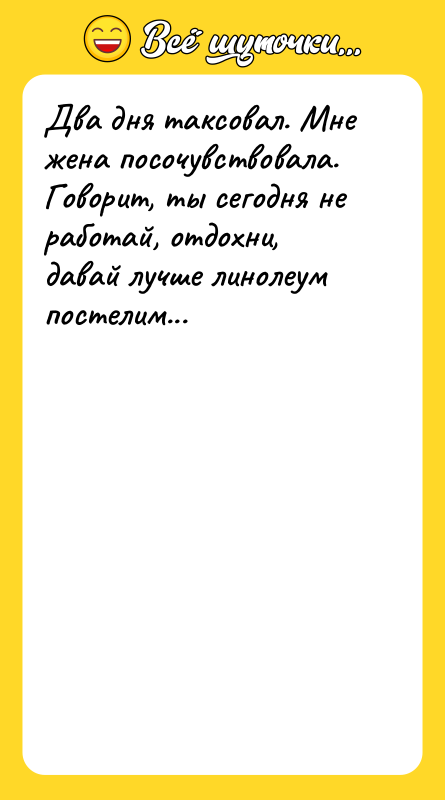 Всё шуточки...

Два дня таксовал. Мне жена посочувствовала. Говорит, ты сегодня не работай, отдохни, давай лучше линолеум постелим...